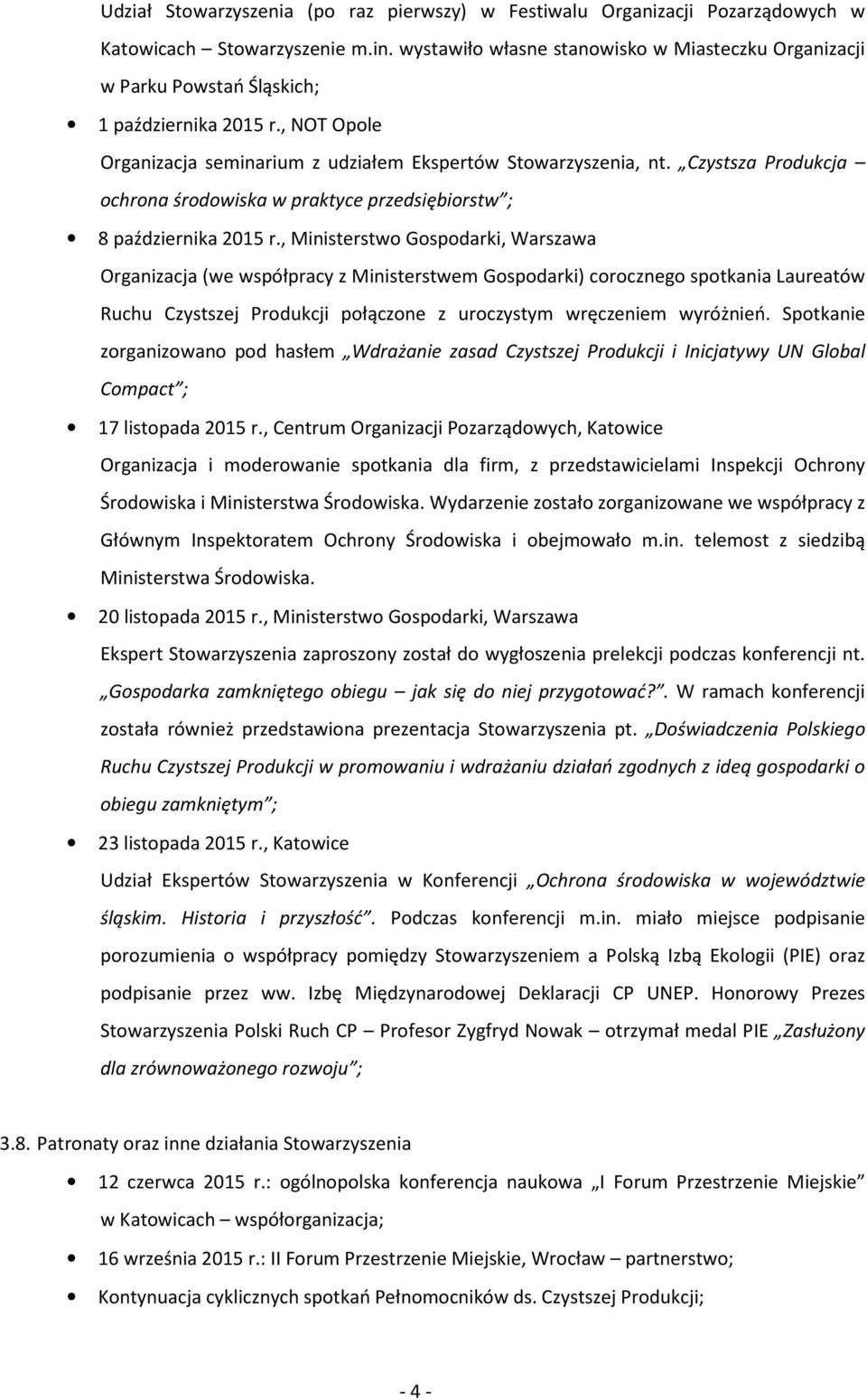 Udział Stowarzyszenia (po raz pierwszy) w Festiwalu Organizacji Pozarządowych w Katowicach – Stowarzyszenie m.in. wystawiło własne stanowisko w Miasteczku Organizacji w Parku Powstań Śląskich;

• 1 października 2015 r., NOT Opole
Organizacja seminarium z udziałem Ekspertów Stowarzyszenia, nt. „Czystsza Produkcja – ochrona środowiska w praktyce przedsiębiorstw”;

• 8 października 2015 r., Ministerstwo Gospodarki, Warszawa
Organizacja (we współpracy z Ministerstwem Gospodarki) corocznego spotkania Laureatów Ruchu Czystszej Produkcji połączone z uroczystym wręczeniem wyróżnień. Spotkanie zorganizowano pod hasłem „Wdrażanie zasad Czystszej Produkcji i Inicjatywy UN Global Compact”;

• 17 listopada 2015 r., Centrum Organizacji Pozarządowych, Katowice
Organizacja i moderowanie spotkania dla firm, z przedstawicielami Inspekcji Ochrony Środowiska i Ministerstwa Środowiska. Wydarzenie zostało zorganizowane we współpracy z Głównym Inspektoratem Ochrony Środowiska i obejmowało m.in. telemost z siedzibą Ministerstwa Środowiska.

• 20 listopada 2015 r., Ministerstwo Gospodarki, Warszawa
Ekspert Stowarzyszenia zaproszony został do wygłoszenia prelekcji podczas konferencji nt. „Gospodarka zamkniętego obiegu – jak się do niej przygotować?”. W ramach konferencji została również przedstawiona prezentacja Stowarzyszenia pt. „Doświadczenia Polskiego Ruchu Czystszej Produkcji w promowaniu i wdrażaniu działań zgodnych z ideą gospodarki o obiegu zamkniętym”;

• 23 listopada 2015 r., Katowice
Udział Ekspertów Stowarzyszenia w Konferencji „Ochrona środowiska w województwie śląskim. Historia i przyszłość”. Podczas konferencji m.in. miało miejsce podpisanie porozumienia o współpracy pomiędzy Stowarzyszeniem a Polską Izbą Ekologii (PIE) oraz podpisanie przez ww. Izbę Międzynarodowej Deklaracji CP UNEP. Honorowy Prezes Stowarzyszenia Polski Ruch CP – Profesor Zygfryd Nowak – otrzymał medal PIE „Zasłużony dla zrównoważonego rozwoju”;

3.8. Patronaty oraz inne działania Stowarzyszenia

• 12 czerwca 2015 r.: ogólnopolska konferencja naukowa „I Forum Przestrzenie Miejskie” w Katowicach – współorganizacja;

• 16 września 2015 r.: II Forum Przestrzenie Miejskie, Wrocław – partnerstwo;

• Kontynuacja cyklicznych spotkań Pełnomocników ds. Czystszej Produkcji;

- 4 -